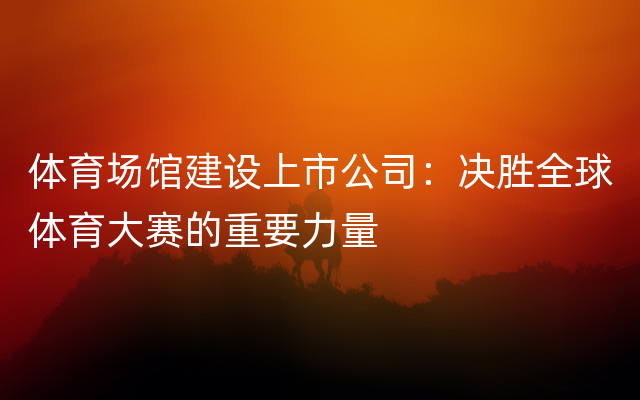 体育场馆建设上市公司：决胜全球体育大赛的重要力量